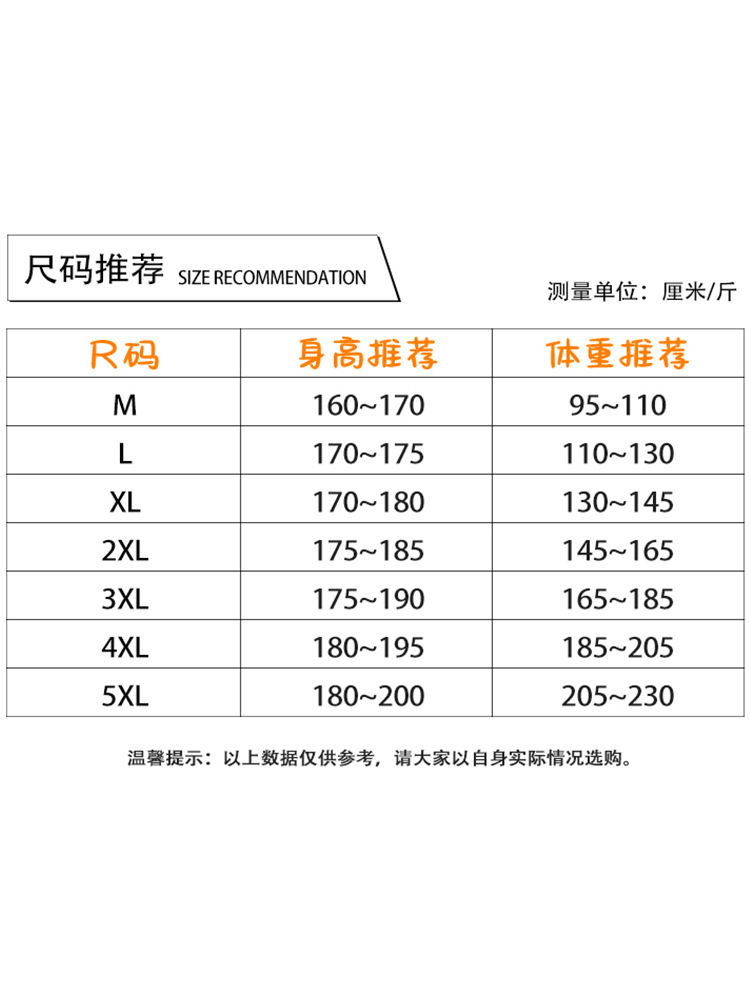 尺码推荐 SIZE RECOMMENDATION

测量单位：厘米/斤

| 尺码 | 身高推荐 | 体重推荐 |
|---|---|---|
| M | 160~170 | 95~110 |
| L | 170~175 | 110~130 |
| XL | 170~180 | 130~145 |
| 2XL | 175~185 | 145~165 |
| 3XL | 175~190 | 165~185 |
| 4XL | 180~195 | 185~205 |
| 5XL | 180~200 | 205~230 |

温馨提示：以上数据仅供参考，请大家以自身实际情况选购。